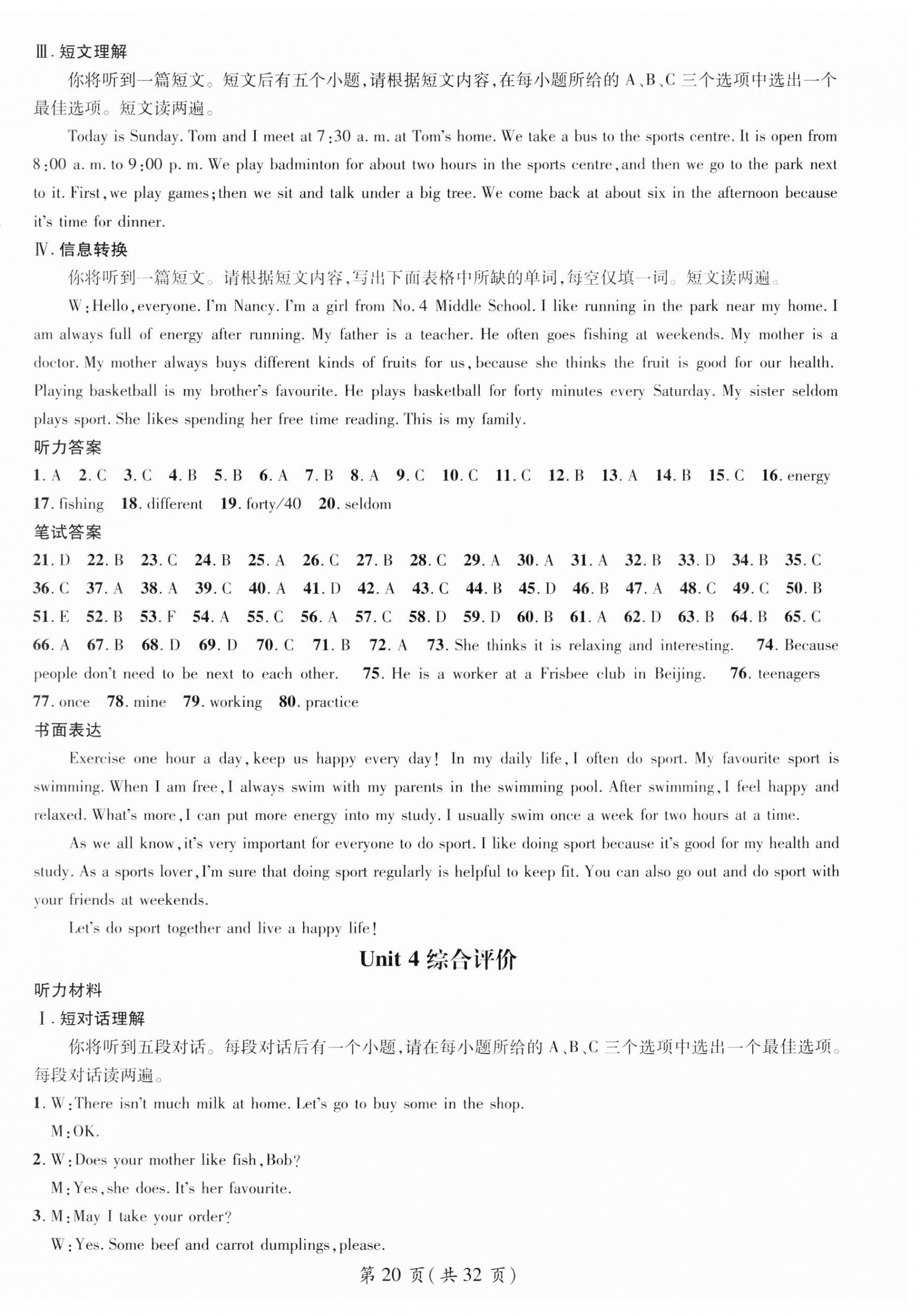 Ⅲ. 短文理解

你将听到一篇短文。短文后有五个小题，请根据短文内容，在每小题所给的 A、B、C 三个选项中选出一个最佳选项。短文读两遍。

Today is Sunday. Tom and I meet at 7:30 a. m. at Tom's home. We take a bus to the sports centre. It is open from 8:00 a. m. to 9:00 p. m. We play badminton for about two hours in the sports centre, and then we go to the park next to it. First, we play games; then we sit and talk under a big tree. We come back at about six in the afternoon because it's time for dinner.

Ⅳ. 信息转换

你将听到一篇短文。请根据短文内容，写出下面表格中所缺的单词，每空仅填一词。短文读两遍。

W: Hello, everyone. I'm Nancy. I'm a girl from No. 4 Middle School. I like running in the park near my home. I am always full of energy after running. My father is a teacher. He often goes fishing at weekends. My mother is a doctor. My mother always buys different kinds of fruits for us, because she thinks the fruit is good for our health. Playing basketball is my brother's favourite. He plays basketball for forty minutes every Saturday. My sister seldom plays sport. She likes spending her free time reading. This is my family.

听力答案

1. A 2. C 3. C 4. B 5. B 6. A 7. B 8. A 9. C 10. C 11. C 12. B 13. A 14. B 15. C 16. energy 17. fishing 18. different 19. forty/40 20. seldom

笔试答案

21. D 22. B 23. C 24. B 25. A 26. C 27. B 28. C 29. A 30. A 31. A 32. B 33. D 34. B 35. C 36. C 37. A 38. A 39. C 40. A 41. D 42. A 43. C 44. B 45. D 46. B 47. A 48. C 49. C 50. B 51. E 52. B 53. F 54. A 55. C 56. A 57. C 58. D 59. D 60. B 61. A 62. D 63. B 64. B 65. C 66. A 67. B 68. D 69. D 70. C 71. B 72. A 73. She thinks it is relaxing and interesting. 74. Because people don't need to be next to each other. 75. He is a worker at a Frisbee club in Beijing. 76. teenagers 77. once 78. mine 79. working 80. practice

书面表达

Exercise one hour a day, keep us happy every day! In my daily life, I often do sport. My favourite sport is swimming. When I am free, I always swim with my parents in the swimming pool. After swimming, I feel happy and relaxed. What's more, I can put more energy into my study. I usually swim once a week for two hours at a time.

As we all know, it's very important for everyone to do sport. I like doing sport because it's good for my health and study. As a sports lover, I'm sure that doing sport regularly is helpful to keep fit. You can also go out and do sport with your friends at weekends.

Let's do sport together and live a happy life!

Unit 4 综合评价

听力材料

Ⅰ. 短对话理解

你将听到五段对话。每段对话后有一个小题，请在每小题所给的 A、B、C 三个选项中选出一个最佳选项。每段对话读两遍。

1. W: There isn't much milk at home. Let's go to buy some in the shop.
M: OK.

2. W: Does your mother like fish, Bob?
M: Yes, she does. It's her favourite.

3. M: May I take your order?
W: Yes. Some beef and carrot dumplings, please.

第 20 页（共 32 页）